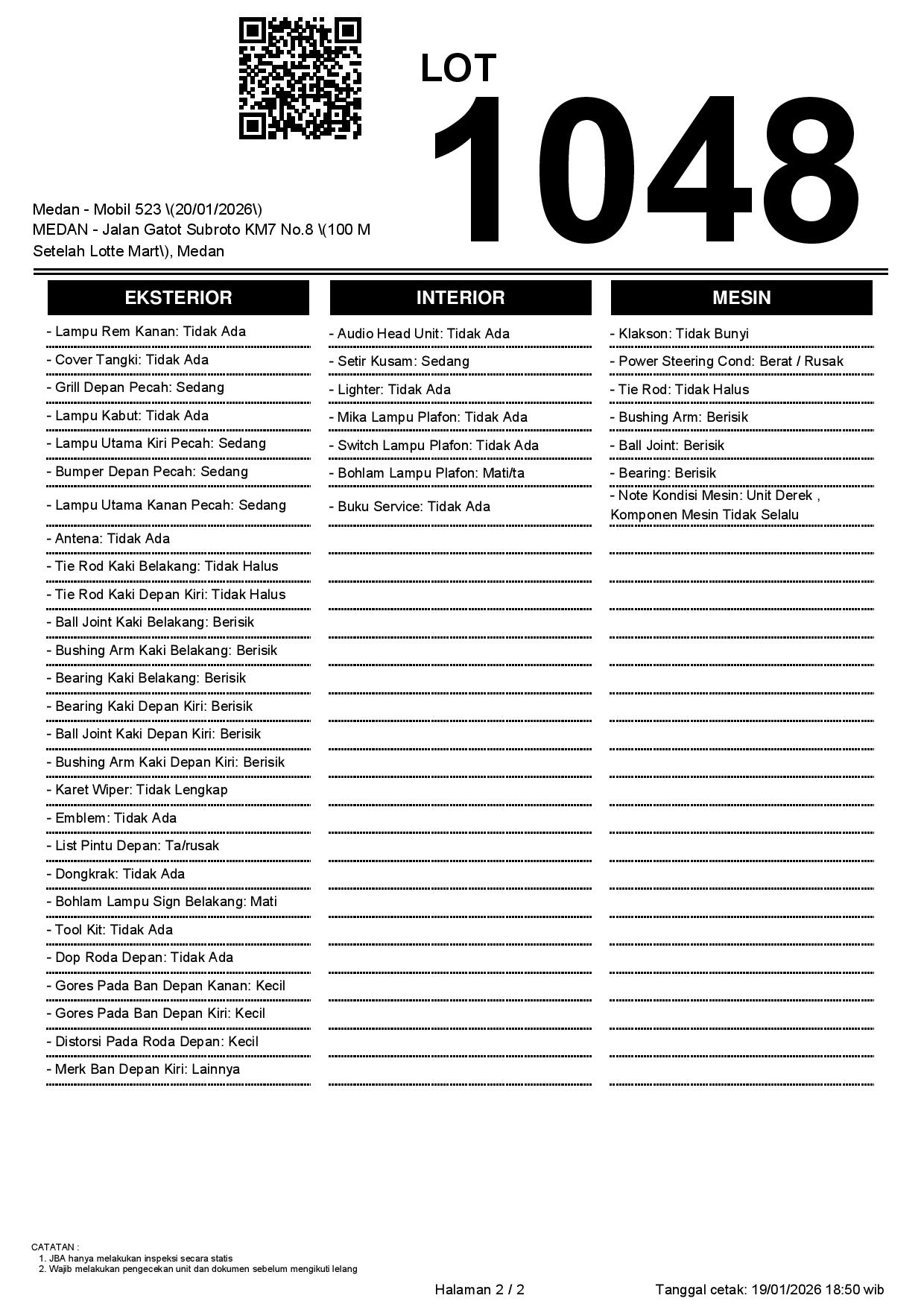 LOT
1048

Medan - Mobil 523 \(20/01/2026\)
MEDAN - Jalan Gatot Subroto KM7 No.8 \(100 M Setelah Lotte Mart\), Medan

EKSTERIOR

- Lampu Rem Kanan: Tidak Ada
- Cover Tangki: Tidak Ada
- Grill Depan Pecah: Sedang
- Lampu Kabut: Tidak Ada
- Lampu Utama Kiri Pecah: Sedang
- Bumper Depan Pecah: Sedang
- Lampu Utama Kanan Pecah: Sedang
- Antena: Tidak Ada
- Tie Rod Kaki Belakang: Tidak Halus
- Tie Rod Kaki Depan Kiri: Tidak Halus
- Ball Joint Kaki Belakang: Berisik
- Bushing Arm Kaki Belakang: Berisik
- Bearing Kaki Belakang: Berisik
- Bearing Kaki Depan Kiri: Berisik
- Ball Joint Kaki Depan Kiri: Berisik
- Bushing Arm Kaki Depan Kiri: Berisik
- Karet Wiper: Tidak Lengkap
- Emblem: Tidak Ada
- List Pintu Depan: Ta/rusak
- Dongkrak: Tidak Ada
- Bohlam Lampu Sign Belakang: Mati
- Tool Kit: Tidak Ada
- Dop Roda Depan: Tidak Ada
- Gores Pada Ban Depan Kanan: Kecil
- Gores Pada Ban Depan Kiri: Kecil
- Distorsi Pada Roda Depan: Kecil
- Merk Ban Depan Kiri: Lainnya

INTERIOR

- Audio Head Unit: Tidak Ada
- Setir Kusam: Sedang
- Lighter: Tidak Ada
- Mika Lampu Plafon: Tidak Ada
- Switch Lampu Plafon: Tidak Ada
- Bohlam Lampu Plafon: Mati/ta
- Buku Service: Tidak Ada

MESIN

- Klakson: Tidak Bunyi
- Power Steering Cond: Berat / Rusak
- Tie Rod: Tidak Halus
- Bushing Arm: Berisik
- Ball Joint: Berisik
- Bearing: Berisik
- Note Kondisi Mesin: Unit Derek , Komponen Mesin Tidak Selalu

CATATAN :
1. JBA hanya melakukan inspeksi secara statis
2. Wajib melakukan pengecekan unit dan dokumen sebelum mengikuti lelang

Halaman 2 / 2
Tanggal cetak: 19/01/2026 18:50 wib